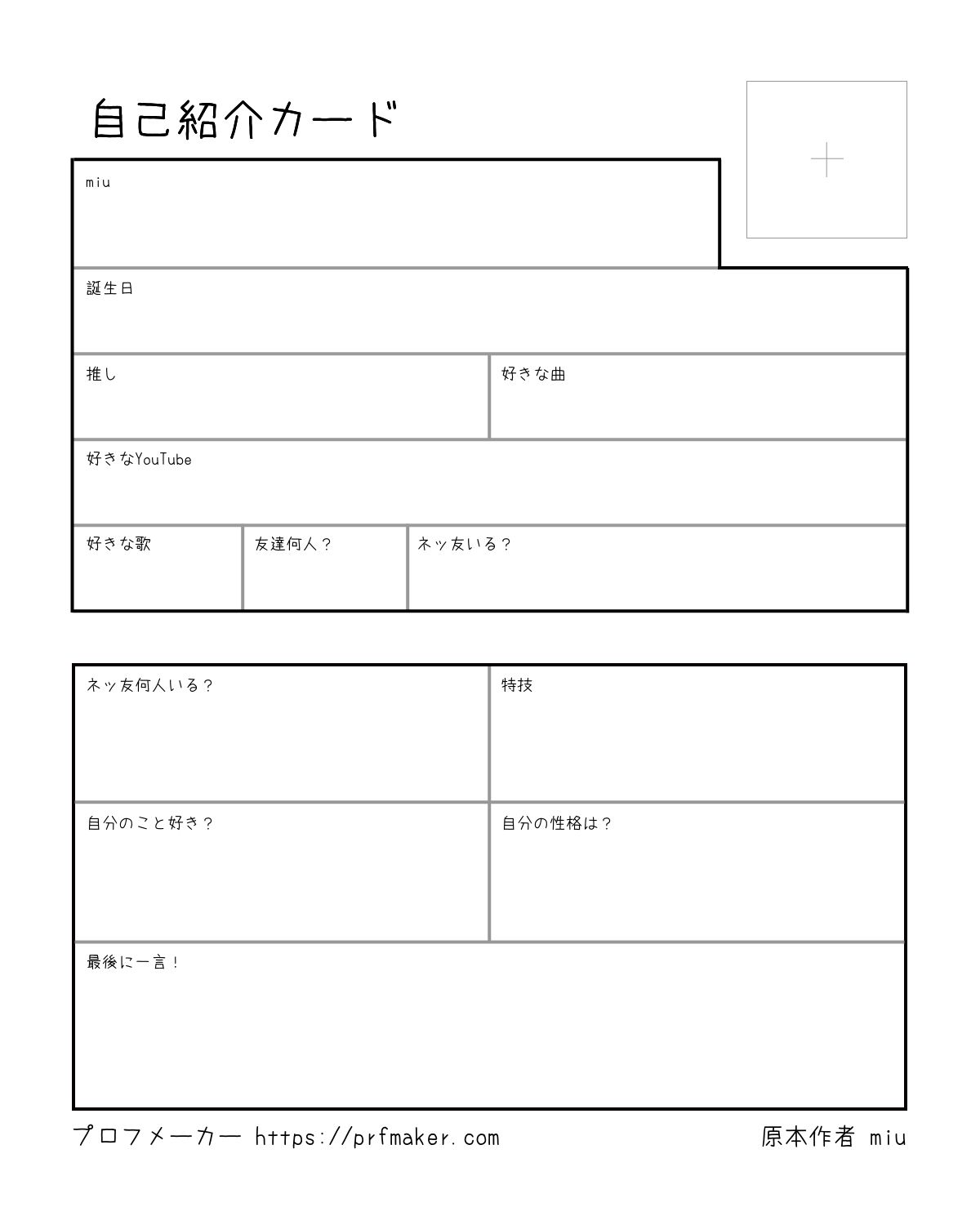 自己紹介カード

miu

誕生日

推し

好きな曲

好きなYouTube

好きな歌

友達何人？

ネッ友いる？

ネッ友何人いる？

特技

自分のこと好き？

自分の性格は？

最後に一言！

プロフメーカー https://prfmaker.com

原本作者 miu